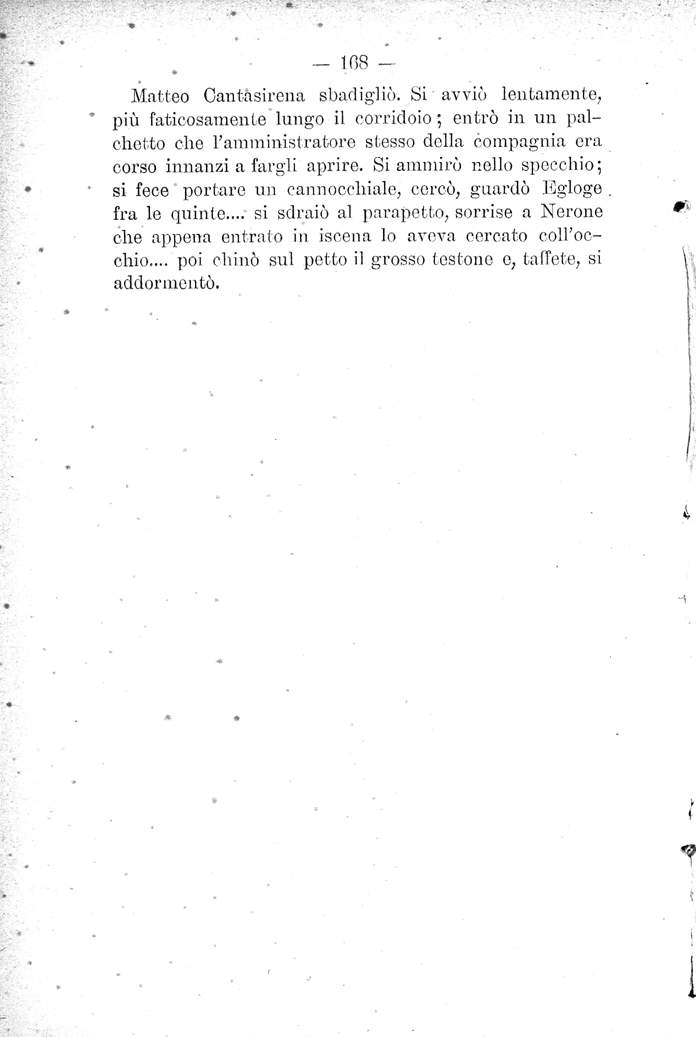 — 168 —

Matteo Cantasirena sbadigliò. Si avviò lentamente, più faticosamente lungo il corridoio; entrò in un palchetto che l'amministratore stesso della compagnia era corso innanzi a fargli aprire. Si ammirò nello specchio; si fece portare un cannocchiale, cercò, guardò Egloge fra le quinte.... si sdraiò al parapetto, sorrise a Nerone che appena entrato in iscena lo aveva cercato coll'occhio.... poi chinò sul petto il grosso testone e, taffete, si addormentò.